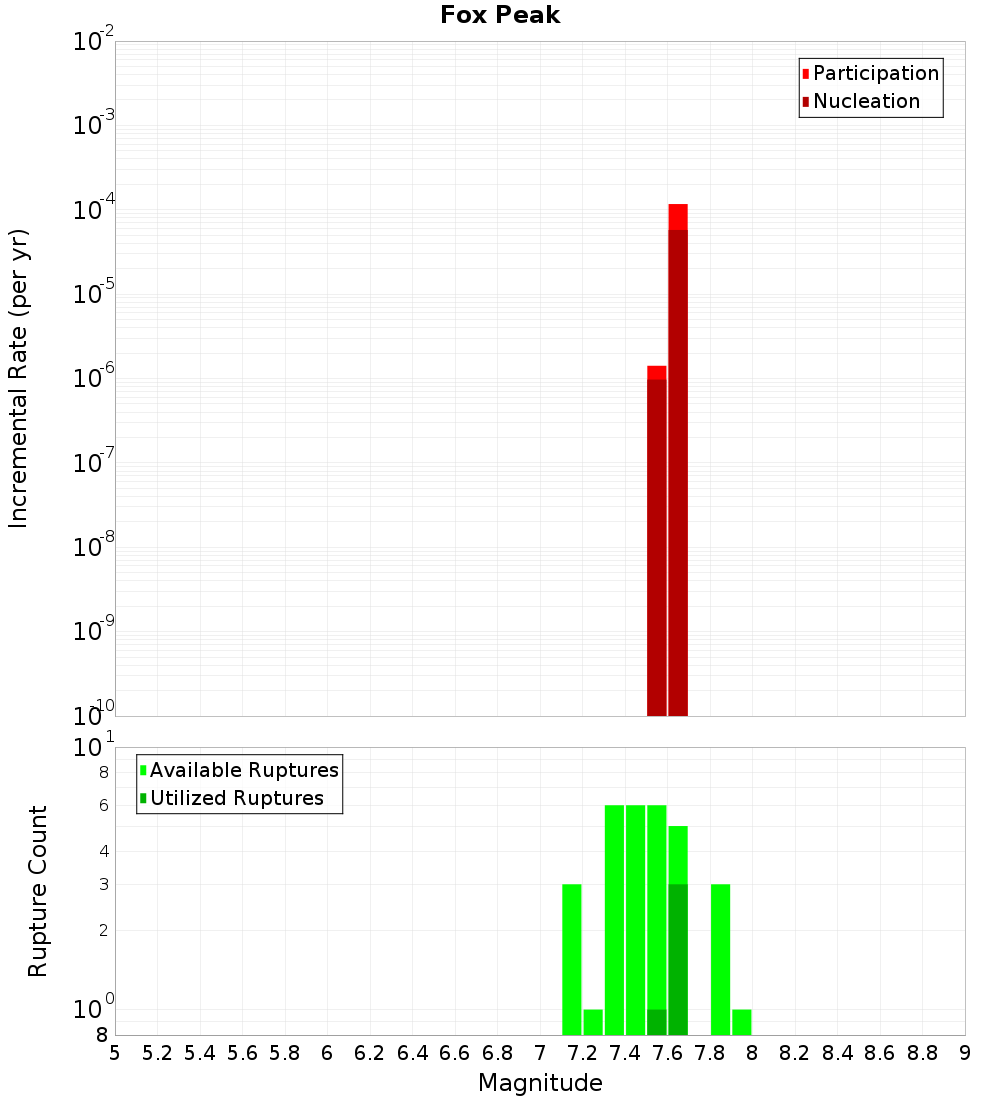 Fox Peak

Participation
Nucleation

Incremental Rate (per yr)

$10^{-2}$
$10^{-3}$
$10^{-4}$
$10^{-5}$
$10^{-6}$
$10^{-7}$
$10^{-8}$
$10^{-9}$
$10^{-10}$

Available Ruptures
Utilized Ruptures

Rupture Count

$10^{1}$
8
6
4
3
2
$10^{0}$
8

5 5.2 5.4 5.6 5.8 6 6.2 6.4 6.6 6.8 7 7.2 7.4 7.6 7.8 8 8.2 8.4 8.6 8.8 9

Magnitude